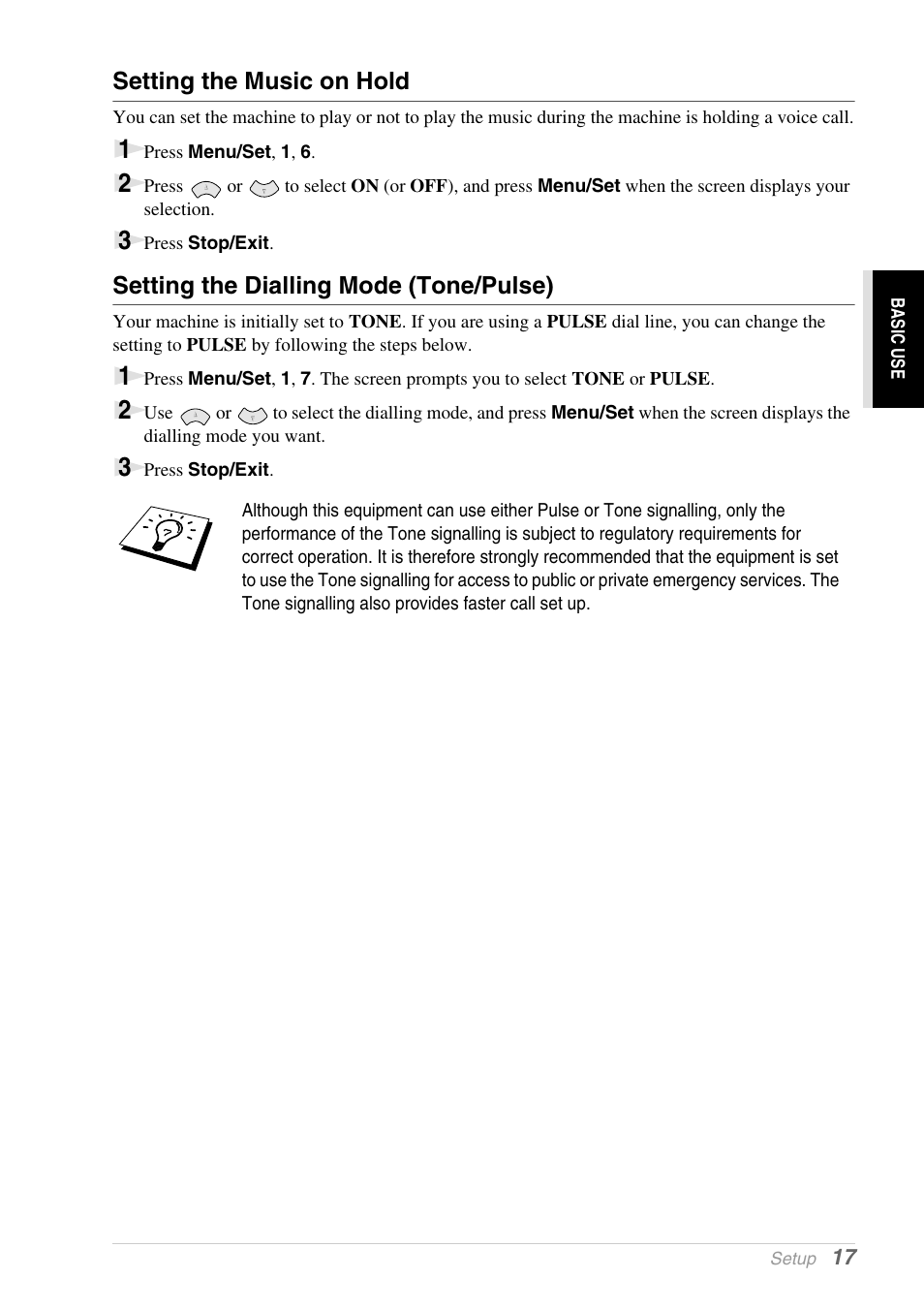 Setting the Music on Hold

You can set the machine to play or not to play the music during the machine is holding a voice call.

1 Press Menu/Set, 1, 6.

2 Press or to select ON (or OFF), and press Menu/Set when the screen displays your selection.

3 Press Stop/Exit.

Setting the Dialling Mode (Tone/Pulse)

Your machine is initially set to TONE. If you are using a PULSE dial line, you can change the setting to PULSE by following the steps below.

1 Press Menu/Set, 1, 7. The screen prompts you to select TONE or PULSE.

2 Use or to select the dialling mode, and press Menu/Set when the screen displays the dialling mode you want.

3 Press Stop/Exit.

Although this equipment can use either Pulse or Tone signalling, only the performance of the Tone signalling is subject to regulatory requirements for correct operation. It is therefore strongly recommended that the equipment is set to use the Tone signalling for access to public or private emergency services. The Tone signalling also provides faster call set up.

BASIC USE

Setup 17